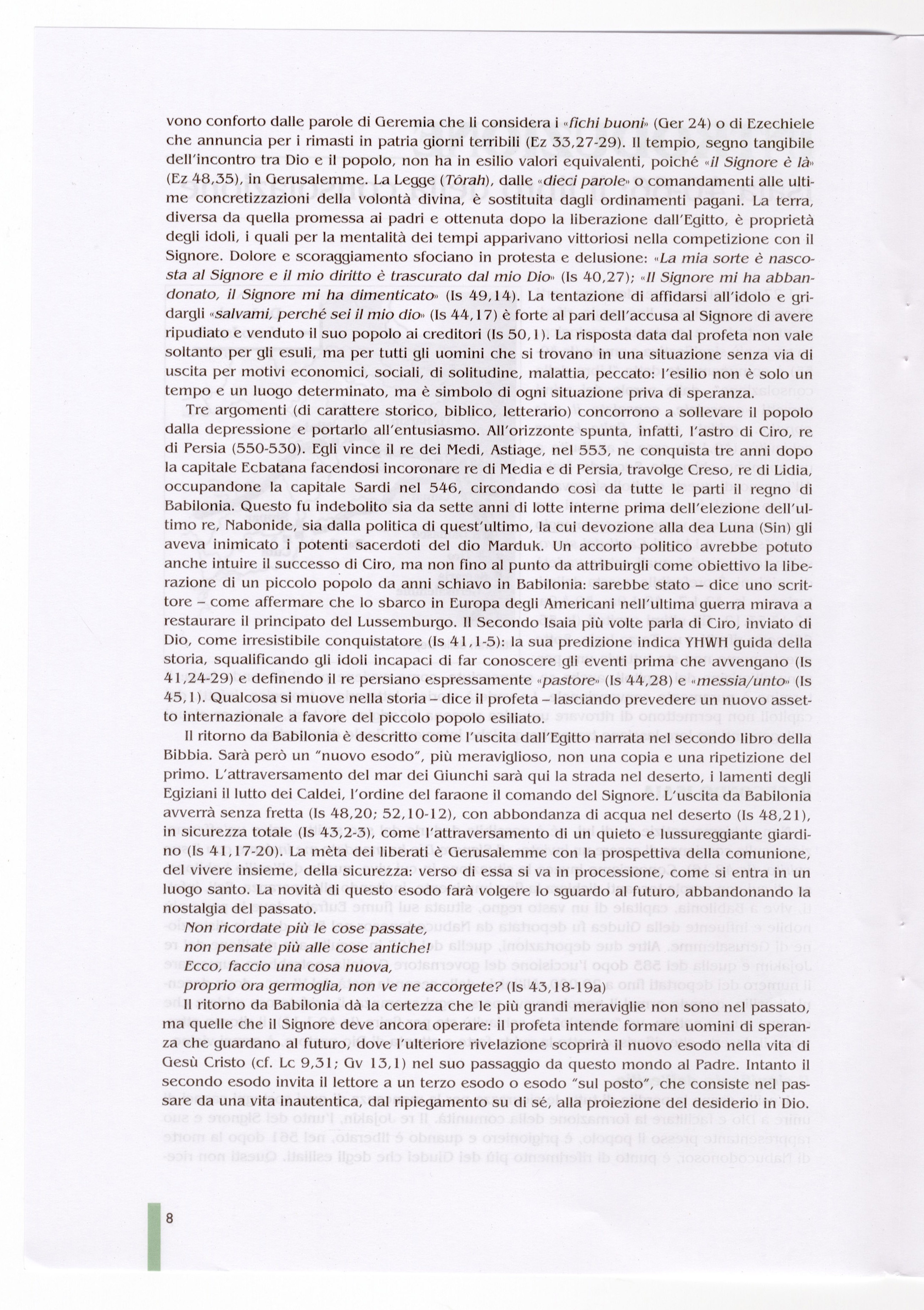 vono conforto dalle parole di Geremia che li considera i «fichi buoni» (Ger 24) o di Ezechiele che annuncia per i rimasti in patria giorni terribili (Ez 33,27-29). Il tempio, segno tangibile dell'incontro tra Dio e il popolo, non ha in esilio valori equivalenti, poiché «il Signore è là» (Ez 48,35), in Gerusalemme. La Legge (Tôrah), dalle «dieci parole» o comandamenti alle ultime concretizzazioni della volontà divina, è sostituita dagli ordinamenti pagani. La terra, diversa da quella promessa ai padri e ottenuta dopo la liberazione dall'Egitto, è proprietà degli idoli, i quali per la mentalità dei tempi apparivano vittoriosi nella competizione con il Signore. Dolore e scoraggiamento sfociano in protesta e delusione: «La mia sorte è nascosta al Signore e il mio diritto è trascurato dal mio Dio» (Is 40,27); «Il Signore mi ha abbandonato, il Signore mi ha dimenticato» (Is 49,14). La tentazione di affidarsi all'idolo e gridargli «salvami, perché sei il mio dio» (Is 44,17) è forte al pari dell'accusa al Signore di avere ripudiato e venduto il suo popolo ai creditori (Is 50,1). La risposta data dal profeta non vale soltanto per gli esuli, ma per tutti gli uomini che si trovano in una situazione senza via di uscita per motivi economici, sociali, di solitudine, malattia, peccato: l'esilio non è solo un tempo e un luogo determinato, ma è simbolo di ogni situazione priva di speranza.

Tre argomenti (di carattere storico, biblico, letterario) concorrono a sollevare il popolo dalla depressione e portarlo all'entusiasmo. All'orizzonte spunta, infatti, l'astro di Ciro, re di Persia (550-530). Egli vince il re dei Medi, Astiage, nel 553, ne conquista tre anni dopo la capitale Ecbatana facendosi incoronare re di Media e di Persia, travolge Creso, re di Lidia, occupandone la capitale Sardi nel 546, circondando così da tutte le parti il regno di Babilonia. Questo fu indebolito sia da sette anni di lotte interne prima dell'elezione dell'ultimo re, Nabonide, sia dalla politica di quest'ultimo, la cui devozione alla dea Luna (Sin) gli aveva inimicato i potenti sacerdoti del dio Marduk. Un accorto politico avrebbe potuto anche intuire il successo di Ciro, ma non fino al punto da attribuirgli come obiettivo la liberazione di un piccolo popolo da anni schiavo in Babilonia: sarebbe stato – dice uno scrittore – come affermare che lo sbarco in Europa degli Americani nell'ultima guerra mirava a restaurare il principato del Lussemburgo. Il Secondo Isaia più volte parla di Ciro, inviato di Dio, come irresistibile conquistatore (Is 41,1-5): la sua predizione indica YHWH guida della storia, squalificando gli idoli incapaci di far conoscere gli eventi prima che avvengano (Is 41,24-29) e definendo il re persiano espressamente «pastore» (Is 44,28) e «messia/unto» (Is 45,1). Qualcosa si muove nella storia – dice il profeta – lasciando prevedere un nuovo assetto internazionale a favore del piccolo popolo esiliato.

Il ritorno da Babilonia è descritto come l'uscita dall'Egitto narrata nel secondo libro della Bibbia. Sarà però un "nuovo esodo", più meraviglioso, non una copia e una ripetizione del primo. L'attraversamento del mar dei Giunchi sarà qui la strada nel deserto, i lamenti degli Egiziani il lutto dei Caldei, l'ordine del faraone il comando del Signore. L'uscita da Babilonia avverrà senza fretta (Is 48,20; 52,10-12), con abbondanza di acqua nel deserto (Is 48,21), in sicurezza totale (Is 43,2-3), come l'attraversamento di un quieto e lussureggiante giardino (Is 41,17-20). La mèta dei liberati è Gerusalemme con la prospettiva della comunione, del vivere insieme, della sicurezza: verso di essa si va in processione, come si entra in un luogo santo. La novità di questo esodo farà volgere lo sguardo al futuro, abbandonando la nostalgia del passato.
Non ricordate più le cose passate,
non pensate più alle cose antiche!
Ecco, faccio una cosa nuova,
proprio ora germoglia, non ve ne accorgete? (Is 43,18-19a)
Il ritorno da Babilonia dà la certezza che le più grandi meraviglie non sono nel passato, ma quelle che il Signore deve ancora operare: il profeta intende formare uomini di speranza che guardano al futuro, dove l'ulteriore rivelazione scoprirà il nuovo esodo nella vita di Gesù Cristo (cf. Lc 9,31; Gv 13,1) nel suo passaggio da questo mondo al Padre. Intanto il secondo esodo invita il lettore a un terzo esodo o esodo "sul posto", che consiste nel passare da una vita inautentica, dal ripiegamento su di sé, alla proiezione del desiderio in Dio.

8